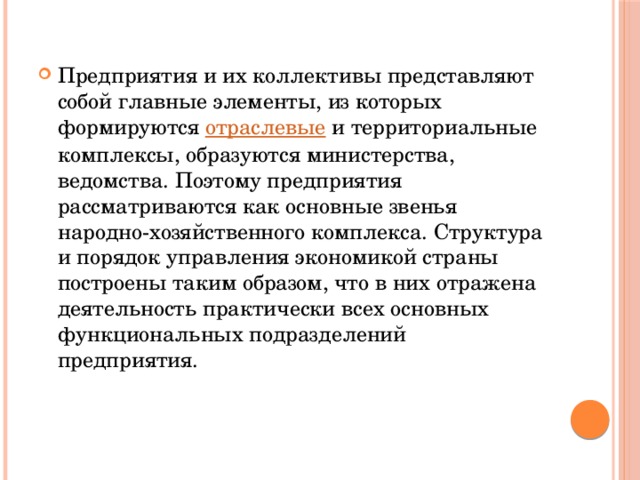 Предприятия и их коллективы представляют собой главные элементы, из которых формируются отраслевые и территориальные комплексы, образуются министерства, ведомства. Поэтому предприятия рассматриваются как основные звенья народно-хозяйственного комплекса. Структура и порядок управления экономикой страны построены таким образом, что в них отражена деятельность практически всех основных функциональных подразделений предприятия.